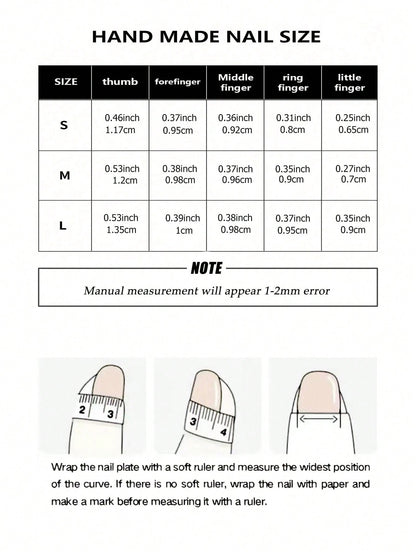 HAND MADE NAIL SIZE

| SIZE | thumb | forefinger | Middle finger | ring finger | little finger |
|---|---|---|---|---|---|
| S | 0.46inch 1.17cm | 0.37inch 0.95cm | 0.36inch 0.92cm | 0.31inch 0.8cm | 0.25inch 0.65cm |
| M | 0.53inch 1.2cm | 0.38inch 0.98cm | 0.37inch 0.96cm | 0.35inch 0.9cm | 0.27inch 0.7cm |
| L | 0.53inch 1.35cm | 0.39inch 1cm | 0.38inch 0.98cm | 0.37inch 0.95cm | 0.35inch 0.9cm |

NOTE

Manual measurement will appear 1-2mm error

2 3

3 4

Wrap the nail plate with a soft ruler and measure the widest position of the curve. If there is no soft ruler, wrap the nail with paper and make a mark before measuring it with a ruler.